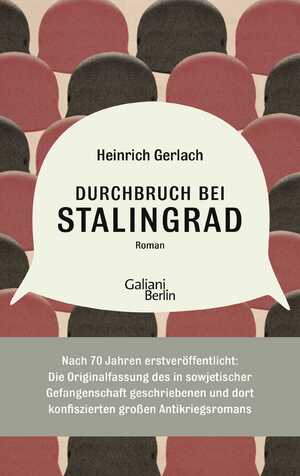 Heinrich Gerlach

DURCHBRUCH BEI
STALINGRAD

Roman

Galiani
Berlin

Nach 70 Jahren erstveröffentlicht: Die Originalfassung des in sowjetischer Gefangenschaft geschriebenen und dort konfiszierten großen Antikriegsromans